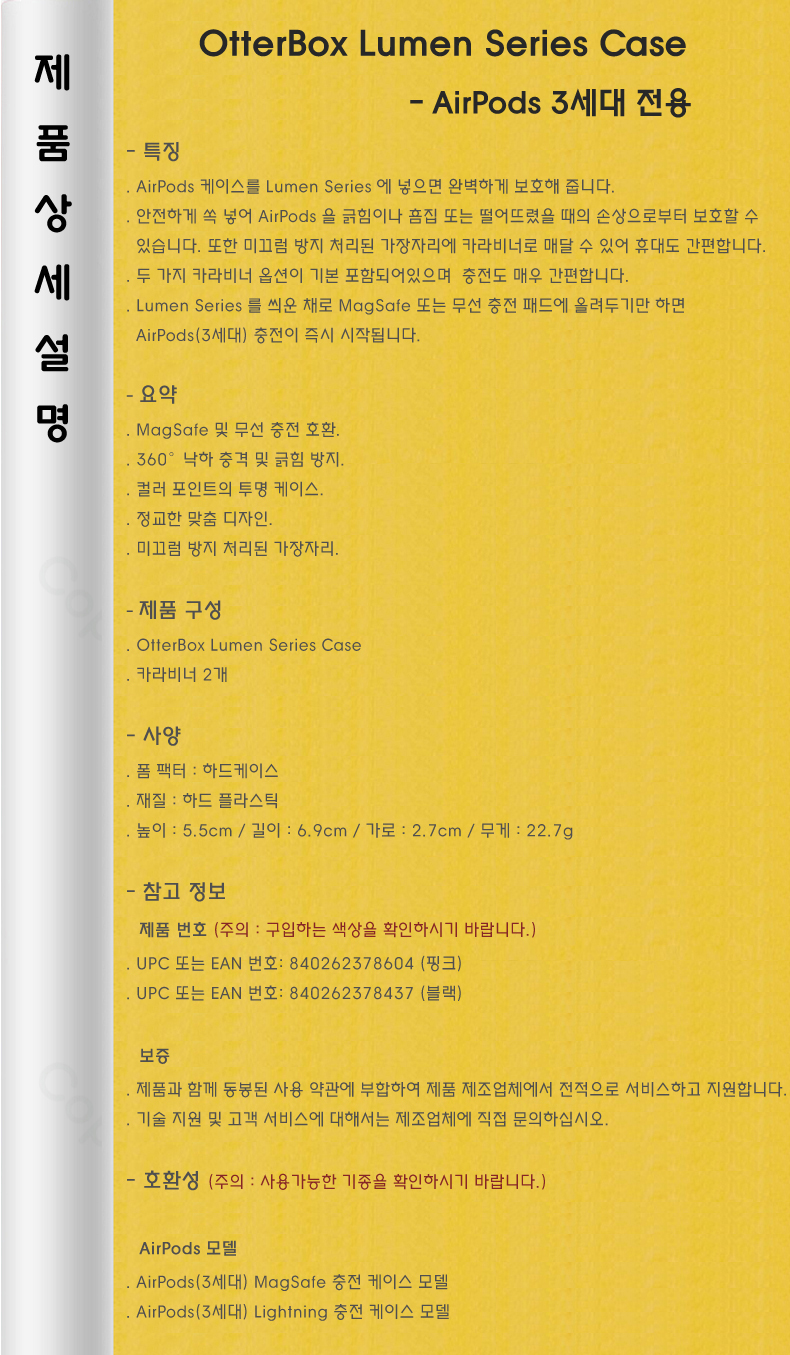 제
품
상
세
설
명

OtterBox Lumen Series Case

- AirPods 3세대 전용

- 특징

. AirPods 케이스를 Lumen Series 에 넣으면 완벽하게 보호해 줍니다.

. 안전하게 쏙 넣어 AirPods 을 긁힘이나 흠집 또는 떨어뜨렸을 때의 손상으로부터 보호할 수 있습니다. 또한 미끄럼 방지 처리된 가장자리에 카라비너로 매달 수 있어 휴대도 간편합니다.

. 두 가지 카라비너 옵션이 기본 포함되어있으며 충전도 매우 간편합니다.

. Lumen Series 를 씌운 채로 MagSafe 또는 무선 충전 패드에 올려두기만 하면 AirPods(3세대) 충전이 즉시 시작됩니다.

- 요약

. MagSafe 및 무선 충전 호환.

. 360° 낙하 충격 및 긁힘 방지.

. 컬러 포인트의 투명 케이스.

. 정교한 맞춤 디자인.

. 미끄럼 방지 처리된 가장자리.

- 제품 구성

. OtterBox Lumen Series Case

. 카라비너 2개

- 사양

. 폼 팩터 : 하드케이스

. 재질 : 하드 플라스틱

. 높이 : 5.5cm / 길이 : 6.9cm / 가로 : 2.7cm / 무게 : 22.7g

- 참고 정보

제품 번호 (주의 : 구입하는 색상을 확인하시기 바랍니다.)

. UPC 또는 EAN 번호: 840262378604 (핑크)

. UPC 또는 EAN 번호: 840262378437 (블랙)

보증

. 제품과 함께 동봉된 사용 약관에 부합하여 제품 제조업체에서 전적으로 서비스하고 지원합니다.

. 기술 지원 및 고객 서비스에 대해서는 제조업체에 직접 문의하십시오.

- 호환성 (주의 : 사용가능한 기종을 확인하시기 바랍니다.)

AirPods 모델

. AirPods(3세대) MagSafe 충전 케이스 모델

. AirPods(3세대) Lightning 충전 케이스 모델